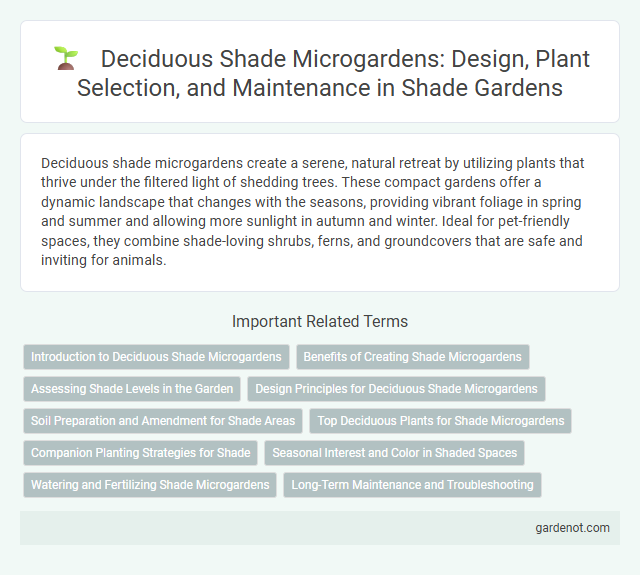 Deciduous Shade Microgardens: Design, Plant Selection, and Maintenance in Shade Gardens

Deciduous shade microgardens create a serene, natural retreat by utilizing plants that thrive under the filtered light of shedding trees. These compact gardens offer a dynamic landscape that changes with the seasons, providing vibrant foliage in spring and summer and allowing more sunlight in autumn and winter. Ideal for pet-friendly spaces, they combine shade-loving shrubs, ferns, and groundcovers that are safe and inviting for animals.

Important Related Terms

Introduction to Deciduous Shade Microgardens
Benefits of Creating Shade Microgardens
Assessing Shade Levels in the Garden
Design Principles for Deciduous Shade Microgardens
Soil Preparation and Amendment for Shade Areas
Top Deciduous Plants for Shade Microgardens
Companion Planting Strategies for Shade
Seasonal Interest and Color in Shaded Spaces
Watering and Fertilizing Shade Microgardens
Long-Term Maintenance and Troubleshooting

gardenot.com